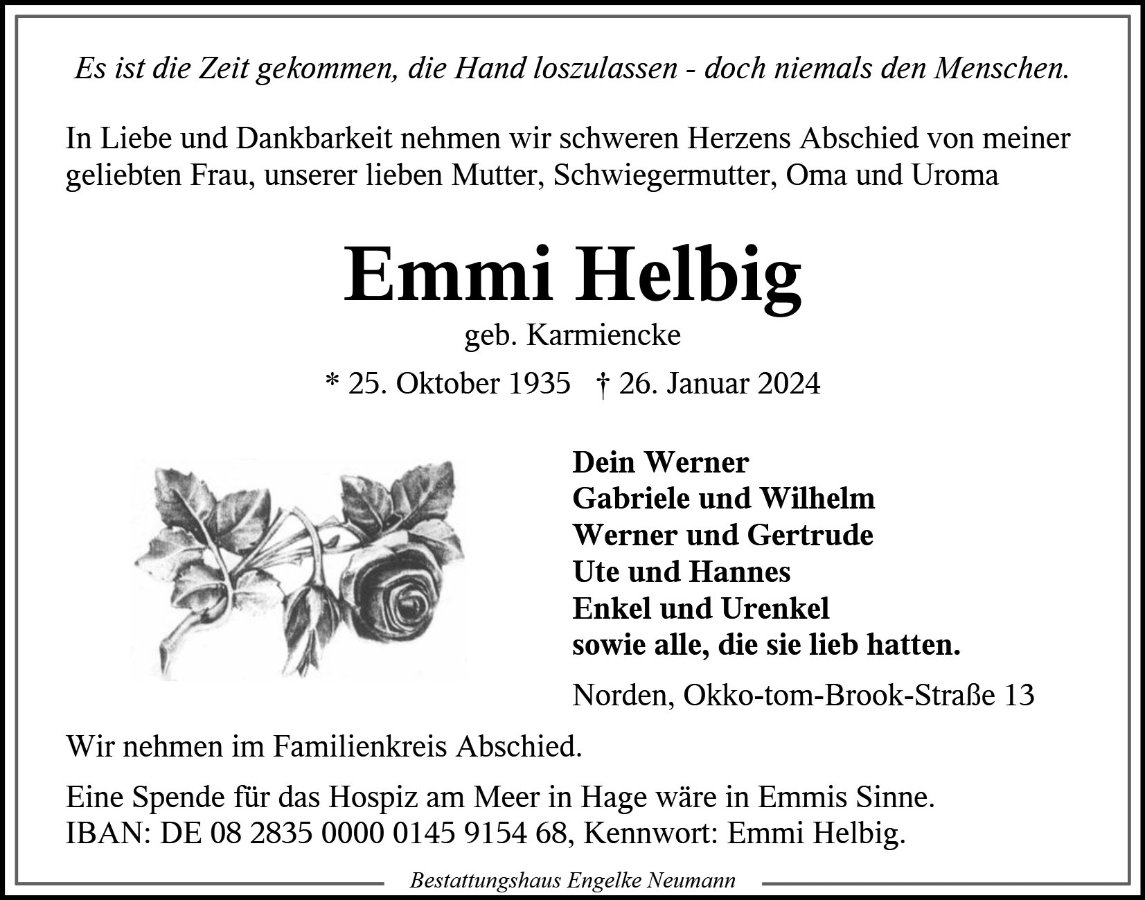 Es ist die Zeit gekommen, die Hand loszulassen - doch niemals den Menschen.

In Liebe und Dankbarkeit nehmen wir schweren Herzens Abschied von meiner geliebten Frau, unserer lieben Mutter, Schwiegermutter, Oma und Uroma

Emmi Helbig

geb. Karmiencke

* 25. Oktober 1935 † 26. Januar 2024

Dein Werner
Gabriele und Wilhelm
Werner und Gertrude
Ute und Hannes
Enkel und Urenkel
sowie alle, die sie lieb hatten.

Norden, Okko-tom-Brook-Straße 13

Wir nehmen im Familienkreis Abschied.

Eine Spende für das Hospiz am Meer in Hage wäre in Emmis Sinne.
IBAN: DE 08 2835 0000 0145 9154 68, Kennwort: Emmi Helbig.

Bestattungshaus Engelke Neumann